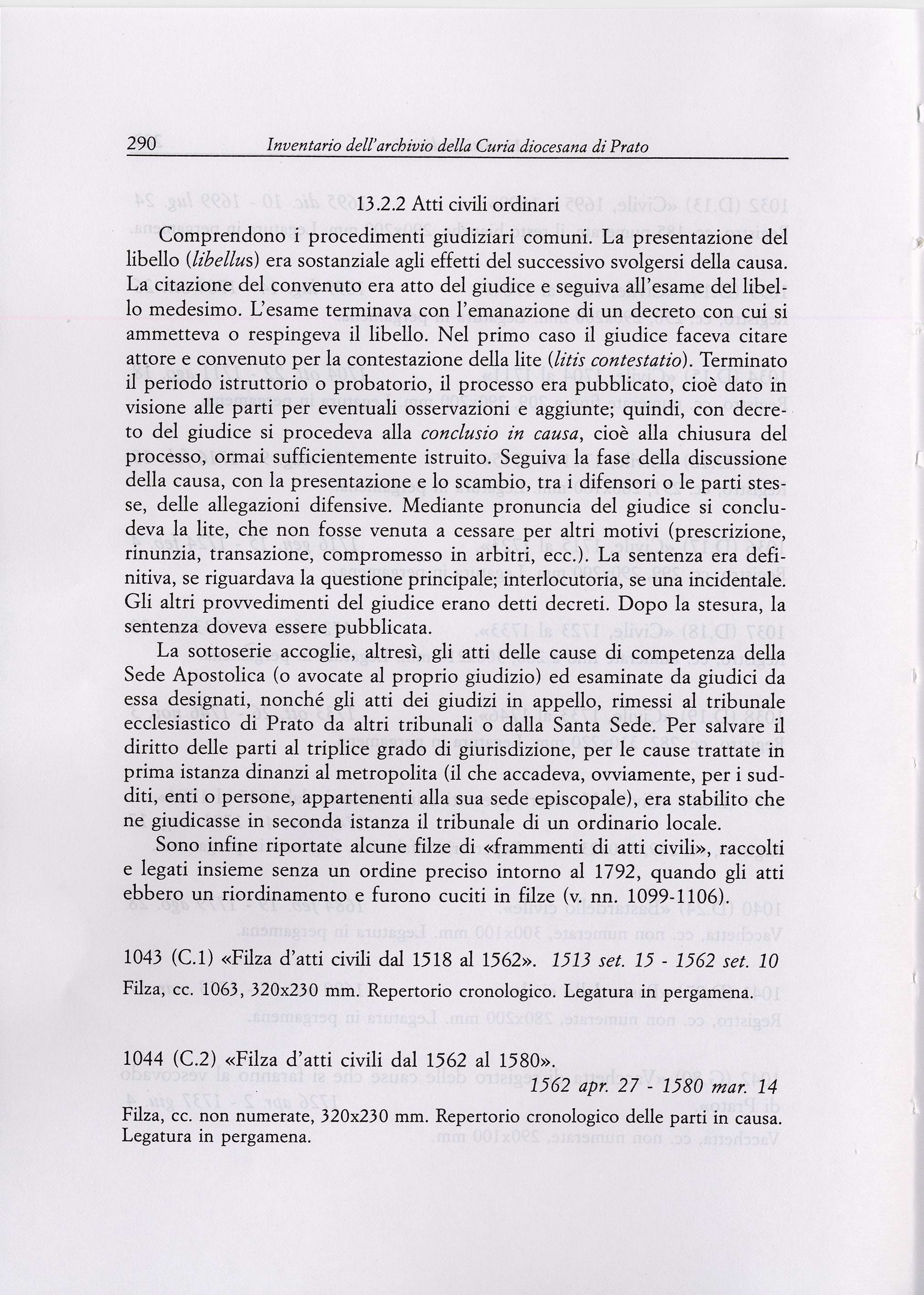 290 Inventario dell'archivio della Curia diocesana di Prato

13.2.2 Atti civili ordinari

Comprendono i procedimenti giudiziari comuni. La presentazione del libello (libellus) era sostanziale agli effetti del successivo svolgersi della causa. La citazione del convenuto era atto del giudice e seguiva all'esame del libello medesimo. L'esame terminava con l'emanazione di un decreto con cui si ammetteva o respingeva il libello. Nel primo caso il giudice faceva citare attore e convenuto per la contestazione della lite (litis contestatio). Terminato il periodo istruttorio o probatorio, il processo era pubblicato, cioè dato in visione alle parti per eventuali osservazioni e aggiunte; quindi, con decreto del giudice si procedeva alla conclusio in causa, cioè alla chiusura del processo, ormai sufficientemente istruito. Seguiva la fase della discussione della causa, con la presentazione e lo scambio, tra i difensori o le parti stesse, delle allegazioni difensive. Mediante pronuncia del giudice si concludeva la lite, che non fosse venuta a cessare per altri motivi (prescrizione, rinunzia, transazione, compromesso in arbitri, ecc.). La sentenza era definitiva, se riguardava la questione principale; interlocutoria, se una incidentale. Gli altri provvedimenti del giudice erano detti decreti. Dopo la stesura, la sentenza doveva essere pubblicata.

La sottoserie accoglie, altresì, gli atti delle cause di competenza della Sede Apostolica (o avocate al proprio giudizio) ed esaminate da giudici da essa designati, nonché gli atti dei giudizi in appello, rimessi al tribunale ecclesiastico di Prato da altri tribunali o dalla Santa Sede. Per salvare il diritto delle parti al triplice grado di giurisdizione, per le cause trattate in prima istanza dinanzi al metropolita (il che accadeva, ovviamente, per i sudditi, enti o persone, appartenenti alla sua sede episcopale), era stabilito che ne giudicasse in seconda istanza il tribunale di un ordinario locale.

Sono infine riportate alcune filze di «frammenti di atti civili», raccolti e legati insieme senza un ordine preciso intorno al 1792, quando gli atti ebbero un riordinamento e furono cuciti in filze (v. nn. 1099-1106).

1043 (C.1) «Filza d'atti civili dal 1518 al 1562». 1513 set. 15 - 1562 set. 10
Filza, cc. 1063, 320x230 mm. Repertorio cronologico. Legatura in pergamena.

1044 (C.2) «Filza d'atti civili dal 1562 al 1580».
1562 apr. 27 - 1580 mar. 14
Filza, cc. non numerate, 320x230 mm. Repertorio cronologico delle parti in causa. Legatura in pergamena.